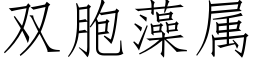 双胞藻属